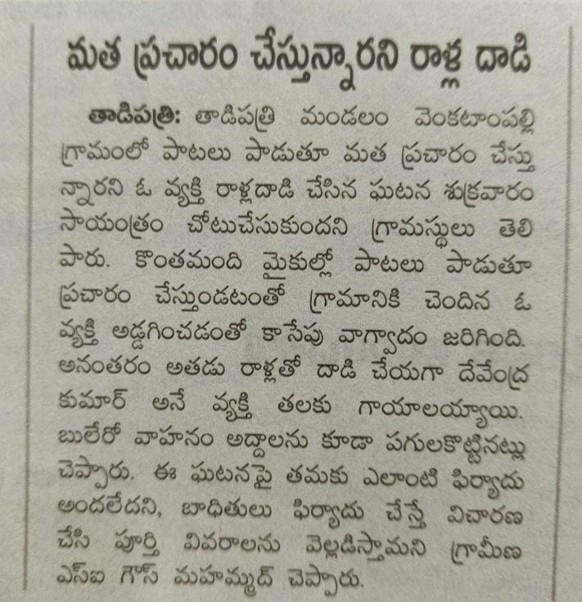 మత ప్రచారం చేస్తున్నారని రాళ్ల దాడి

తాడిపత్రి: తాడిపత్రి మండలం వెంకటాంపల్లి గ్రామంలో పాటలు పాడుతూ మత ప్రచారం చేస్తున్నారని ఓ వ్యక్తి రాళ్లదాడి చేసిన ఘటన శుక్రవారం సాయంత్రం చోటుచేసుకుందని గ్రామస్థులు తెలిపారు. కొంతమంది మైకుల్లో పాటలు పాడుతూ ప్రచారం చేస్తుండటంతో గ్రామానికి చెందిన ఓ వ్యక్తి అడ్డగించడంతో కాసేపు వాగ్వాదం జరిగింది. అనంతరం అతడు రాళ్లతో దాడి చేయగా దేవేంద్ర కుమార్ అనే వ్యక్తి తలకు గాయాలయ్యాయి. బులేరో వాహనం అద్దాలను కూడా పగులకొట్టినట్లు చెప్పారు. ఈ ఘటనపై తమకు ఎలాంటి ఫిర్యాదు అందలేదని, బాధితులు ఫిర్యాదు చేస్తే విచారణ చేసి పూర్తి వివరాలను వెల్లడిస్తామని గ్రామీణ ఎస్ఐ గౌస్ మహమ్మద్ చెప్పారు.